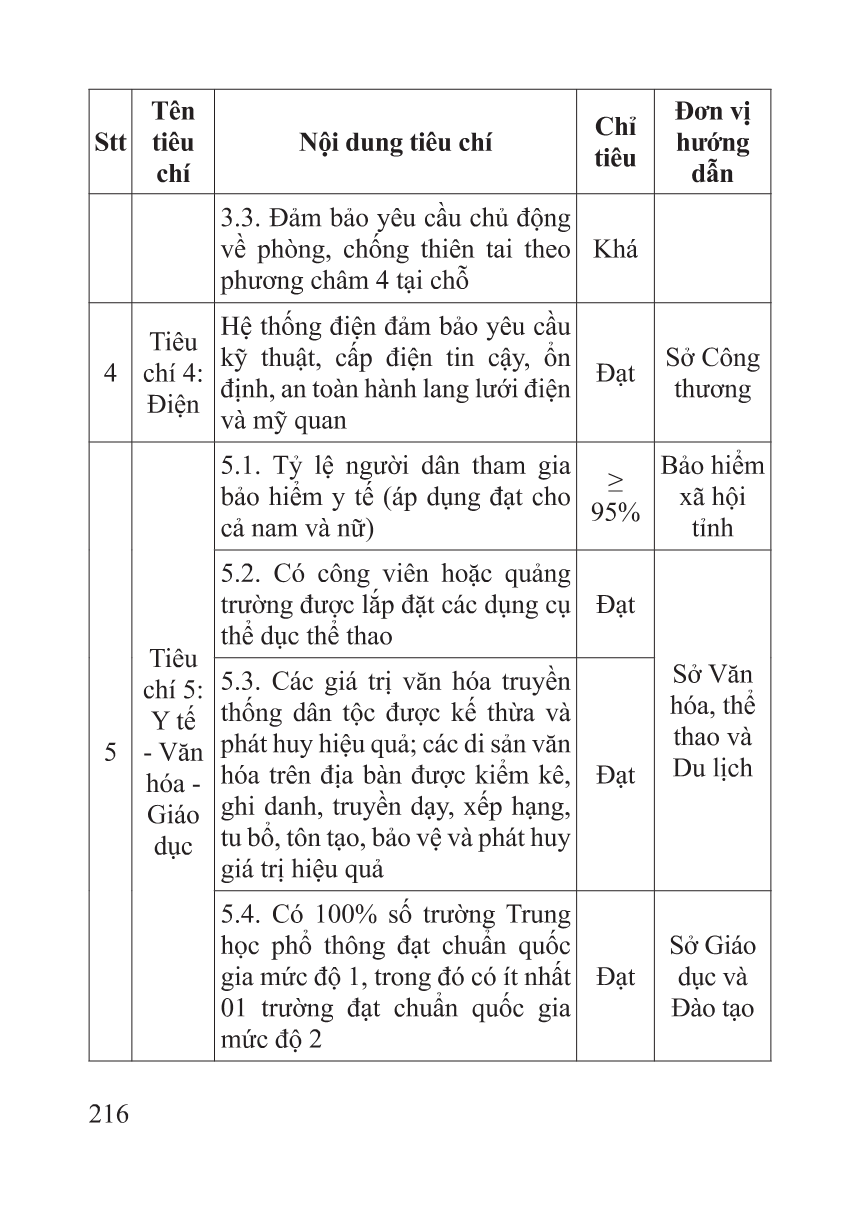 | Stt | Tên tiêu chí | Nội dung tiêu chí | Chỉ tiêu | Đơn vị hướng dẫn |
|---|---|---|---|---|
| | | 3.3. Đảm bảo yêu cầu chủ động về phòng, chống thiên tai theo phương châm 4 tại chỗ | Khá | |
| 4 | Tiêu chí 4: Điện | Hệ thống điện đảm bảo yêu cầu kỹ thuật, cấp điện tin cậy, ổn định, an toàn hành lang lưới điện và mỹ quan | Đạt | Sở Công thương |
| 5 | Tiêu chí 5: Y tế - Văn hóa - Giáo dục | 5.1. Tỷ lệ người dân tham gia bảo hiểm y tế (áp dụng đạt cho cả nam và nữ) | $\geq$ 95% | Bảo hiểm xã hội tỉnh |
| | | 5.2. Có công viên hoặc quảng trường được lắp đặt các dụng cụ thể dục thể thao | Đạt | Sở Văn hóa, thể thao và Du lịch |
| | | 5.3. Các giá trị văn hóa truyền thống dân tộc được kế thừa và phát huy hiệu quả; các di sản văn hóa trên địa bàn được kiểm kê, ghi danh, truyền dạy, xếp hạng, tu bổ, tôn tạo, bảo vệ và phát huy giá trị hiệu quả | Đạt | |
| | | 5.4. Có 100% số trường Trung học phổ thông đạt chuẩn quốc gia mức độ 1, trong đó có ít nhất 01 trường đạt chuẩn quốc gia mức độ 2 | Đạt | Sở Giáo dục và Đào tạo |

216